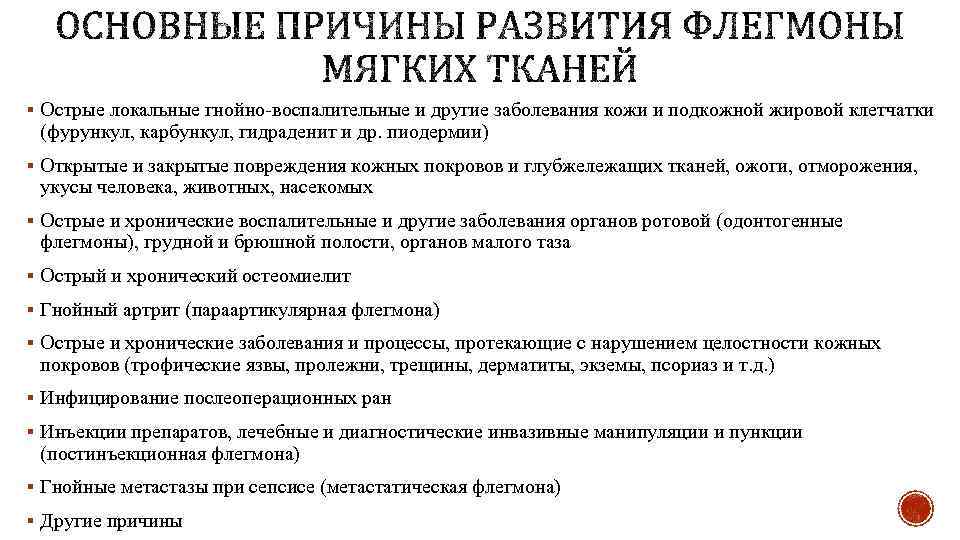 ОСНОВНЫЕ ПРИЧИНЫ РАЗВИТИЯ ФЛЕГМОНЫ МЯГКИХ ТКАНЕЙ

▪ Острые локальные гнойно-воспалительные и другие заболевания кожи и подкожной жировой клетчатки (фурункул, карбункул, гидраденит и др. пиодермии)

▪ Открытые и закрытые повреждения кожных покровов и глубжележащих тканей, ожоги, отморожения, укусы человека, животных, насекомых

▪ Острые и хронические воспалительные и другие заболевания органов ротовой (одонтогенные флегмоны), грудной и брюшной полости, органов малого таза

▪ Острый и хронический остеомиелит

▪ Гнойный артрит (параартикулярная флегмона)

▪ Острые и хронические заболевания и процессы, протекающие с нарушением целостности кожных покровов (трофические язвы, пролежни, трещины, дерматиты, экземы, псориаз и т.д.)

▪ Инфицирование послеоперационных ран

▪ Инъекции препаратов, лечебные и диагностические инвазивные манипуляции и пункции (постинъекционная флегмона)

▪ Гнойные метастазы при сепсисе (метастатическая флегмона)

▪ Другие причины